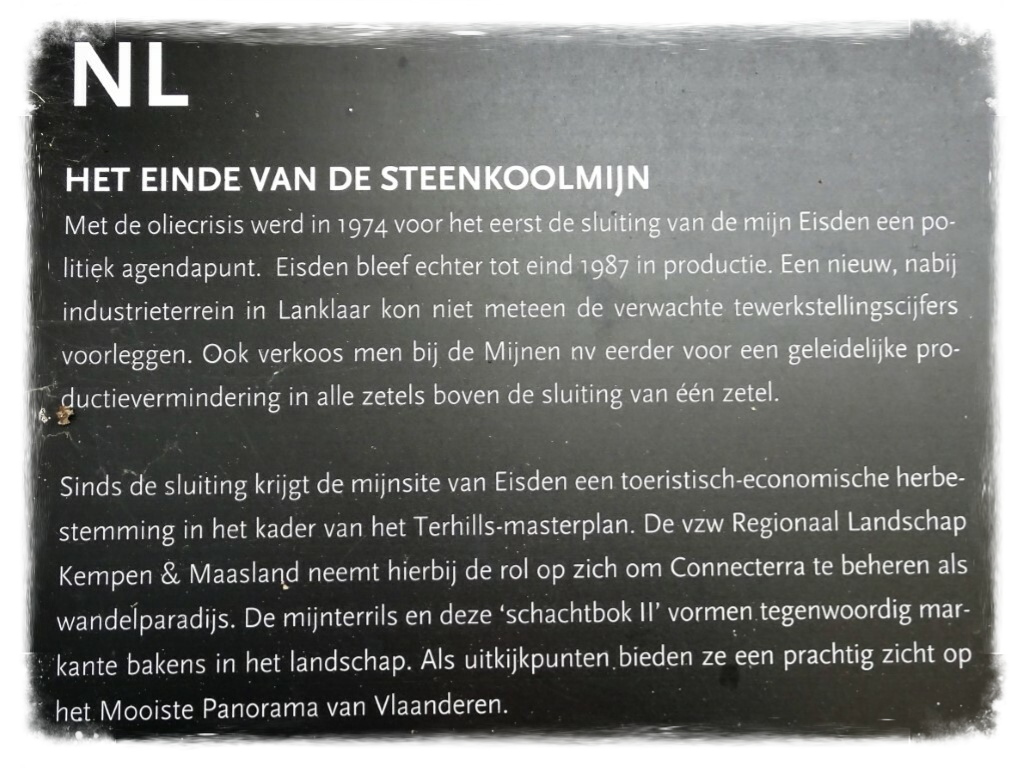 NL

HET EINDE VAN DE STEENKOOLMIJN

Met de oliecrisis werd in 1974 voor het eerst de sluiting van de mijn Eisden een politiek agendapunt. Eisden bleef echter tot eind 1987 in productie. Een nieuw, nabij industrieterrein in Lanklaar kon niet meteen de verwachte tewerkstellingscijfers voorleggen. Ook verkoos men bij de Mijnen nv eerder voor een geleidelijke productievermindering in alle zetels boven de sluiting van één zetel.

Sinds de sluiting krijgt de mijnsite van Eisden een toeristisch-economische herbestemming in het kader van het Terhills-masterplan. De vzw Regionaal Landschap Kempen & Maasland neemt hierbij de rol op zich om Connecterra te beheren als wandelparadijs. De mijnterrils en deze 'schachtbok II' vormen tegenwoordig markante bakens in het landschap. Als uitkijkpunten bieden ze een prachtig zicht op het Mooiste Panorama van Vlaanderen.